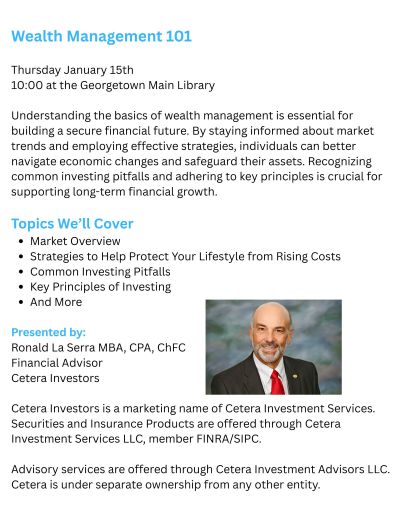 Wealth Management 101

Thursday January 15th
10:00 at the Georgetown Main Library

Understanding the basics of wealth management is essential for building a secure financial future. By staying informed about market trends and employing effective strategies, individuals can better navigate economic changes and safeguard their assets. Recognizing common investing pitfalls and adhering to key principles is crucial for supporting long-term financial growth.

Topics We'll Cover
• Market Overview
• Strategies to Help Protect Your Lifestyle from Rising Costs
• Common Investing Pitfalls
• Key Principles of Investing
• And More

Presented by:
Ronald La Serra MBA, CPA, ChFC
Financial Advisor
Cetera Investors

Cetera Investors is a marketing name of Cetera Investment Services. Securities and Insurance Products are offered through Cetera Investment Services LLC, member FINRA/SIPC.

Advisory services are offered through Cetera Investment Advisors LLC. Cetera is under separate ownership from any other entity.